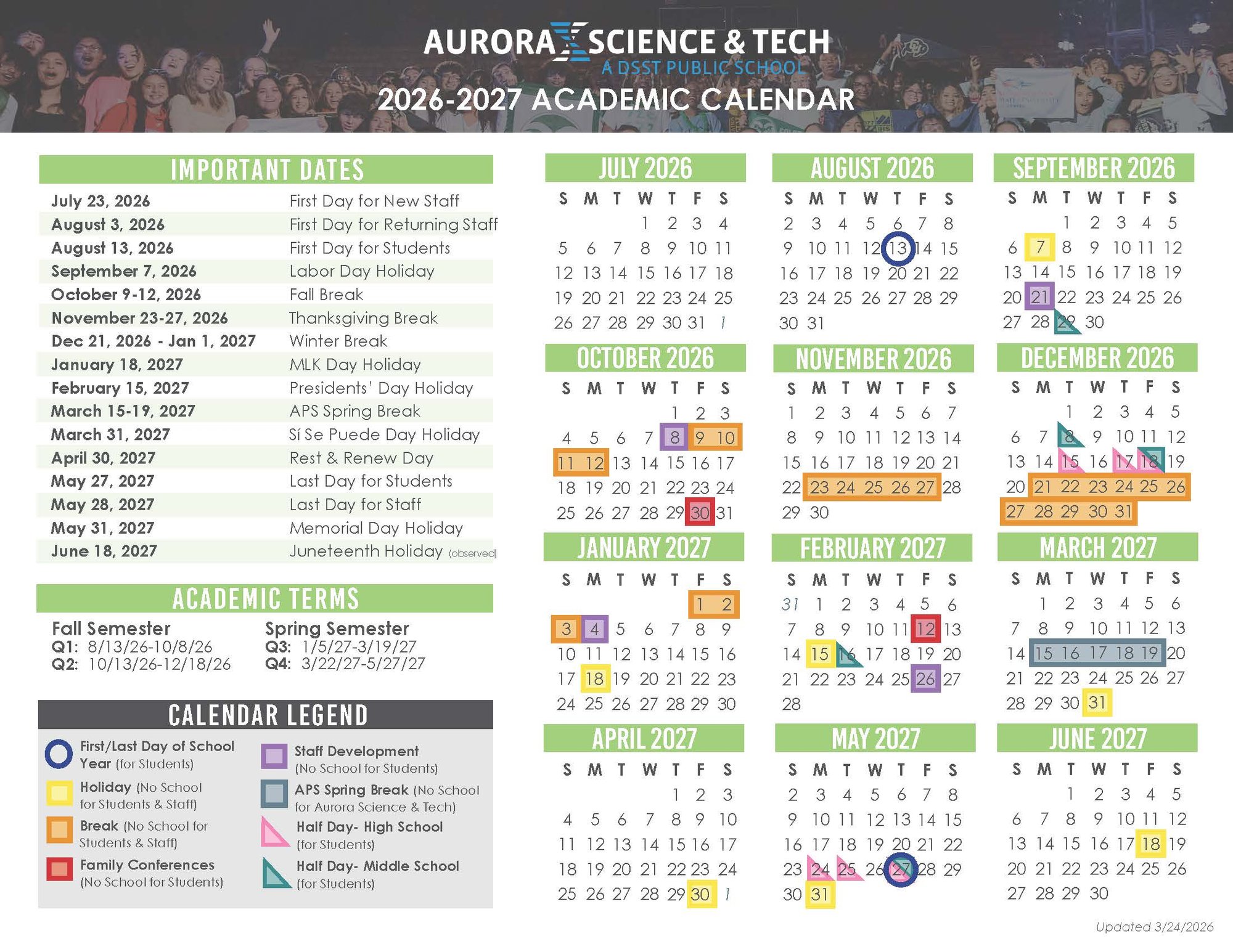 AURORA SCIENCE & TECH
A DSST PUBLIC SCHOOL
2026-2027 ACADEMIC CALENDAR

IMPORTANT DATES

| | |
|---|---|
| July 23, 2026 | First Day for New Staff |
| August 3, 2026 | First Day for Returning Staff |
| August 13, 2026 | First Day for Students |
| September 7, 2026 | Labor Day Holiday |
| October 9-12, 2026 | Fall Break |
| November 23-27, 2026 | Thanksgiving Break |
| Dec 21, 2026 - Jan 1, 2027 | Winter Break |
| January 18, 2027 | MLK Day Holiday |
| February 15, 2027 | Presidents' Day Holiday |
| March 15-19, 2027 | APS Spring Break |
| March 31, 2027 | Sí Se Puede Day Holiday |
| April 30, 2027 | Rest & Renew Day |
| May 27, 2027 | Last Day for Students |
| May 28, 2027 | Last Day for Staff |
| May 31, 2027 | Memorial Day Holiday |
| June 18, 2027 | Juneteenth Holiday (observed) |

ACADEMIC TERMS

Fall Semester
Q1: 8/13/26-10/8/26
Q2: 10/13/26-12/18/26

Spring Semester
Q3: 1/5/27-3/19/27
Q4: 3/22/27-5/27/27

CALENDAR LEGEND

First/Last Day of School Year (for Students)
Holiday (No School for Students & Staff)
Break (No School for Students & Staff)
Family Conferences (No School for Students)
Staff Development (No School for Students)
APS Spring Break (No School for Aurora Science & Tech)
Half Day- High School (for Students)
Half Day- Middle School (for Students)

JULY 2026
| S | M | T | W | T | F | S |
|---|---|---|---|---|---|---|
| | | | 1 | 2 | 3 | 4 |
| 5 | 6 | 7 | 8 | 9 | 10 | 11 |
| 12 | 13 | 14 | 15 | 16 | 17 | 18 |
| 19 | 20 | 21 | 22 | 23 | 24 | 25 |
| 26 | 27 | 28 | 29 | 30 | 31 | 1 |

AUGUST 2026
| S | M | T | W | T | F | S |
|---|---|---|---|---|---|---|
| 2 | 3 | 4 | 5 | 6 | 7 | 8 |
| 9 | 10 | 11 | 12 | 13 | 14 | 15 |
| 16 | 17 | 18 | 19 | 20 | 21 | 22 |
| 23 | 24 | 25 | 26 | 27 | 28 | 29 |
| 30 | 31 | | | | | |

SEPTEMBER 2026
| S | M | T | W | T | F | S |
|---|---|---|---|---|---|---|
| | | 1 | 2 | 3 | 4 | 5 |
| 6 | 7 | 8 | 9 | 10 | 11 | 12 |
| 13 | 14 | 15 | 16 | 17 | 18 | 19 |
| 20 | 21 | 22 | 23 | 24 | 25 | 26 |
| 27 | 28 | 29 | 30 | | | |

OCTOBER 2026
| S | M | T | W | T | F | S |
|---|---|---|---|---|---|---|
| | | | | 1 | 2 | 3 |
| 4 | 5 | 6 | 7 | 8 | 9 | 10 |
| 11 | 12 | 13 | 14 | 15 | 16 | 17 |
| 18 | 19 | 20 | 21 | 22 | 23 | 24 |
| 25 | 26 | 27 | 28 | 29 | 30 | 31 |

NOVEMBER 2026
| S | M | T | W | T | F | S |
|---|---|---|---|---|---|---|
| 1 | 2 | 3 | 4 | 5 | 6 | 7 |
| 8 | 9 | 10 | 11 | 12 | 13 | 14 |
| 15 | 16 | 17 | 18 | 19 | 20 | 21 |
| 22 | 23 | 24 | 25 | 26 | 27 | 28 |
| 29 | 30 | | | | | |

DECEMBER 2026
| S | M | T | W | T | F | S |
|---|---|---|---|---|---|---|
| | | 1 | 2 | 3 | 4 | 5 |
| 6 | 7 | 8 | 9 | 10 | 11 | 12 |
| 13 | 14 | 15 | 16 | 17 | 18 | 19 |
| 20 | 21 | 22 | 23 | 24 | 25 | 26 |
| 27 | 28 | 29 | 30 | 31 | | |

JANUARY 2027
| S | M | T | W | T | F | S |
|---|---|---|---|---|---|---|
| | | | | | 1 | 2 |
| 3 | 4 | 5 | 6 | 7 | 8 | 9 |
| 10 | 11 | 12 | 13 | 14 | 15 | 16 |
| 17 | 18 | 19 | 20 | 21 | 22 | 23 |
| 24 | 25 | 26 | 27 | 28 | 29 | 30 |

FEBRUARY 2027
| S | M | T | W | T | F | S |
|---|---|---|---|---|---|---|
| 31 | 1 | 2 | 3 | 4 | 5 | 6 |
| 7 | 8 | 9 | 10 | 11 | 12 | 13 |
| 14 | 15 | 16 | 17 | 18 | 19 | 20 |
| 21 | 22 | 23 | 24 | 25 | 26 | 27 |
| 28 | | | | | | |

MARCH 2027
| S | M | T | W | T | F | S |
|---|---|---|---|---|---|---|
| | 1 | 2 | 3 | 4 | 5 | 6 |
| 7 | 8 | 9 | 10 | 11 | 12 | 13 |
| 14 | 15 | 16 | 17 | 18 | 19 | 20 |
| 21 | 22 | 23 | 24 | 25 | 26 | 27 |
| 28 | 29 | 30 | 31 | | | |

APRIL 2027
| S | M | T | W | T | F | S |
|---|---|---|---|---|---|---|
| | | | | 1 | 2 | 3 |
| 4 | 5 | 6 | 7 | 8 | 9 | 10 |
| 11 | 12 | 13 | 14 | 15 | 16 | 17 |
| 18 | 19 | 20 | 21 | 22 | 23 | 24 |
| 25 | 26 | 27 | 28 | 29 | 30 | 1 |

MAY 2027
| S | M | T | W | T | F | S |
|---|---|---|---|---|---|---|
| 2 | 3 | 4 | 5 | 6 | 7 | 8 |
| 9 | 10 | 11 | 12 | 13 | 14 | 15 |
| 16 | 17 | 18 | 19 | 20 | 21 | 22 |
| 23 | 24 | 25 | 26 | 27 | 28 | 29 |
| 30 | 31 | | | | | |

JUNE 2027
| S | M | T | W | T | F | S |
|---|---|---|---|---|---|---|
| | | 1 | 2 | 3 | 4 | 5 |
| 6 | 7 | 8 | 9 | 10 | 11 | 12 |
| 13 | 14 | 15 | 16 | 17 | 18 | 19 |
| 20 | 21 | 22 | 23 | 24 | 25 | 26 |
| 27 | 28 | 29 | 30 | | | |

Updated 3/24/2026